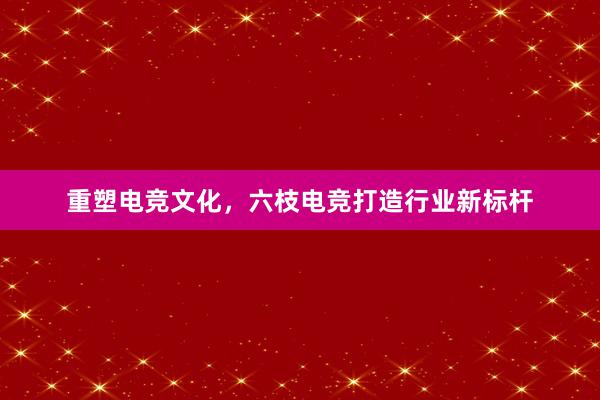 重塑电竞文化，六枝电竞打造行业新标杆